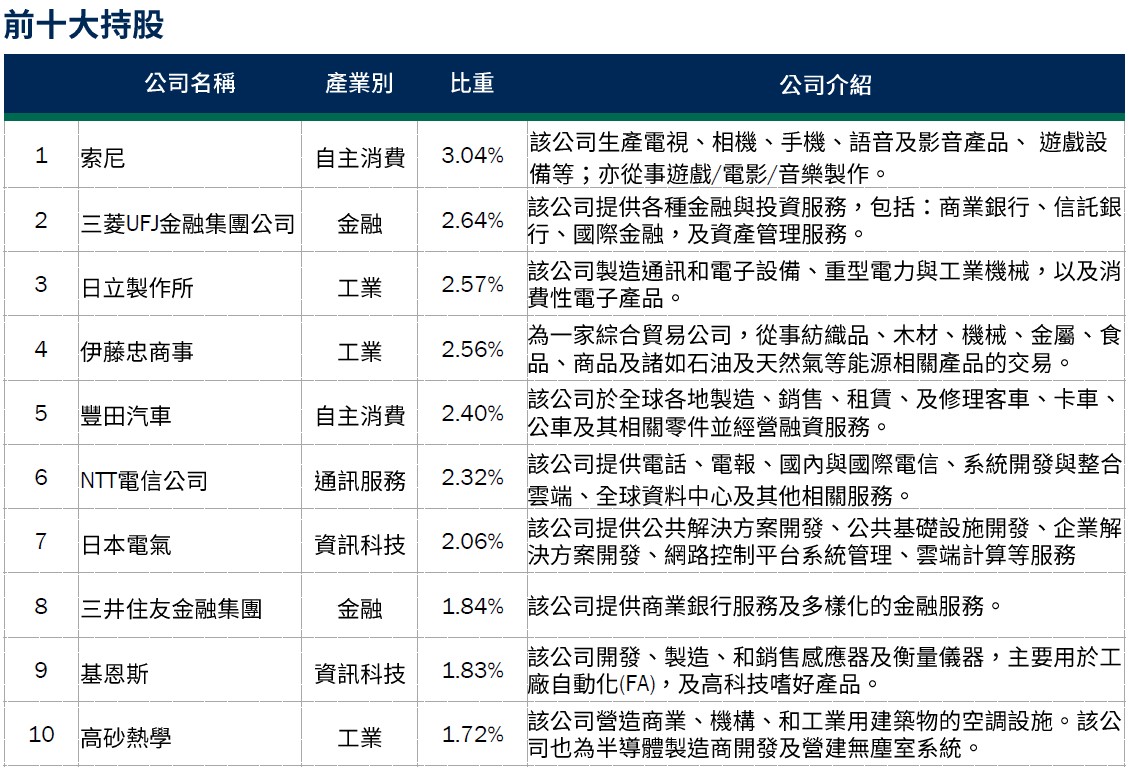 前十大持股

|  | 公司名稱 | 產業別 | 比重 | 公司介紹 |
|---|---|---|---|---|
| 1 | 索尼 | 自主消費 | 3.04% | 該公司生產電視、相機、手機、語音及影音產品、 遊戲設備等；亦從事遊戲/電影/音樂製作。 |
| 2 | 三菱UFJ金融集團公司 | 金融 | 2.64% | 該公司提供各種金融與投資服務，包括：商業銀行、信託銀行、國際金融，及資產管理服務。 |
| 3 | 日立製作所 | 工業 | 2.57% | 該公司製造通訊和電子設備、重型電力與工業機械，以及消費性電子產品。 |
| 4 | 伊藤忠商事 | 工業 | 2.56% | 為一家綜合貿易公司，從事紡織品、木材、機械、金屬、食品、商品及諸如石油及天然氣等能源相關產品的交易。 |
| 5 | 豐田汽車 | 自主消費 | 2.40% | 該公司於全球各地製造、銷售、租賃、及修理客車、卡車、公車及其相關零件並經營融資服務。 |
| 6 | NTT電信公司 | 通訊服務 | 2.32% | 該公司提供電話、電報、國內與國際電信、系統開發與整合雲端、全球資料中心及其他相關服務。 |
| 7 | 日本電氣 | 資訊科技 | 2.06% | 該公司提供公共解決方案開發、公共基礎設施開發、企業解決方案開發、網路控制平台系統管理、雲端計算等服務 |
| 8 | 三井住友金融集團 | 金融 | 1.84% | 該公司提供商業銀行服務及多樣化的金融服務。 |
| 9 | 基恩斯 | 資訊科技 | 1.83% | 該公司開發、製造、和銷售感應器及衡量儀器，主要用於工廠自動化(FA)，及高科技嗜好產品。 |
| 10 | 高砂熱學 | 工業 | 1.72% | 該公司營造商業、機構、和工業用建築物的空調設施。該公司也為半導體製造商開發及營建無塵室系統。 |